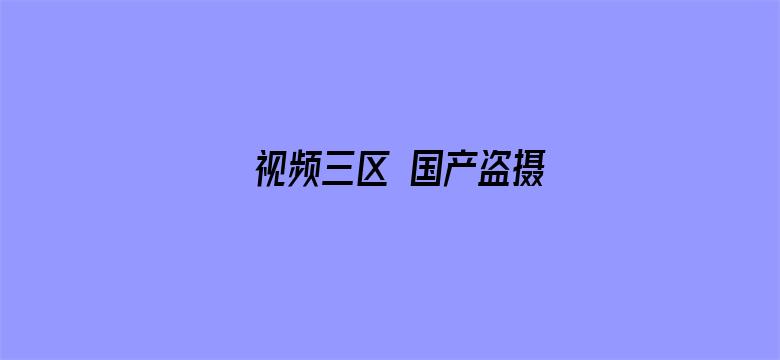 视频三区 国产盗摄